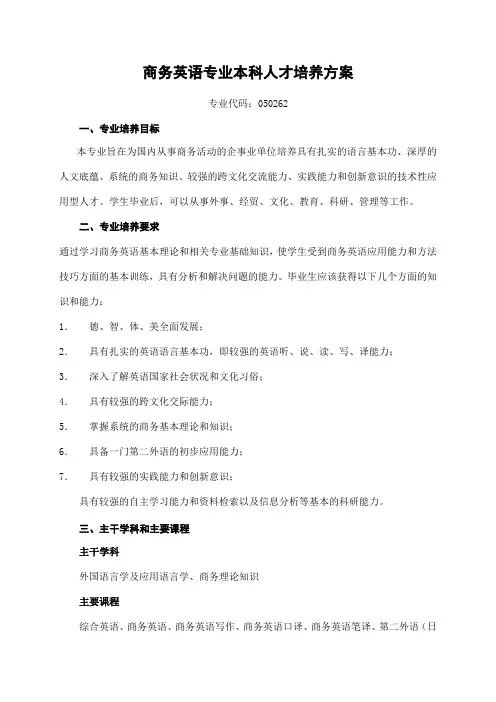 商务英语专业本科人才培养方案

专业代码：050262

一、专业培养目标

本专业旨在为国内从事商务活动的企事业单位培养具有扎实的语言基本功、深厚的人文底蕴、系统的商务知识、较强的跨文化交流能力、实践能力和创新意识的技术性应用型人才。学生毕业后，可以从事外事、经贸、文化、教育、科研、管理等工作。

二、专业培养要求

通过学习商务英语基本理论和相关专业基础知识，使学生受到商务英语应用能力和方法技巧方面的基本训练，具有分析和解决问题的能力。毕业生应该获得以下几个方面的知识和能力：

1. 德、智、体、美全面发展；

2. 具有扎实的英语语言基本功，即较强的英语听、说、读、写、译能力；

3. 深入了解英语国家社会状况和文化习俗；

4. 具有较强的跨文化交际能力；

5. 掌握系统的商务基本理论和知识；

6. 具备一门第二外语的初步应用能力；

7. 具有较强的实践能力和创新意识；

具有较强的自主学习能力和资料检索以及信息分析等基本的科研能力。

三、主干学科和主要课程

主干学科

外国语言学及应用语言学、商务理论知识

主要课程

综合英语、商务英语、商务英语写作、商务英语口译、商务英语笔译、第二外语（日